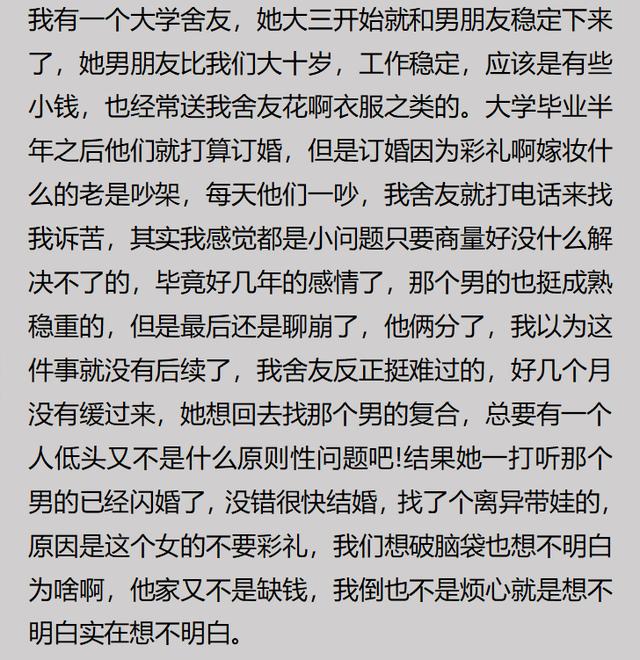 我有一个大学舍友，她大三开始就和男朋友稳定下来了，她男朋友比我们大十岁，工作稳定，应该是有些小钱，也经常送我舍友花啊衣服之类的。大学毕业半年之后他们就打算订婚，但是订婚因为彩礼啊嫁妆什么的老是吵架，每天他们一吵，我舍友就打电话来找我诉苦，其实我感觉都是小问题只要商量好没什么解决不了的，毕竟好几年的感情了，那个男的也挺成熟稳重的，但是最后还是聊崩了，他俩分了，我以为这件事就没有后续了，我舍友反正挺难过的，好几个月没有缓过来，她想回去找那个男的复合，总要有一个人低头又不是什么原则性问题吧!结果她一打听那个男的已经闪婚了，没错很快结婚，找了个离异带娃的，原因是这个女的不要彩礼，我们想破脑袋也想不明白为啥啊，他家又不是缺钱，我倒也不是烦心就是想不明白实在想不明白。